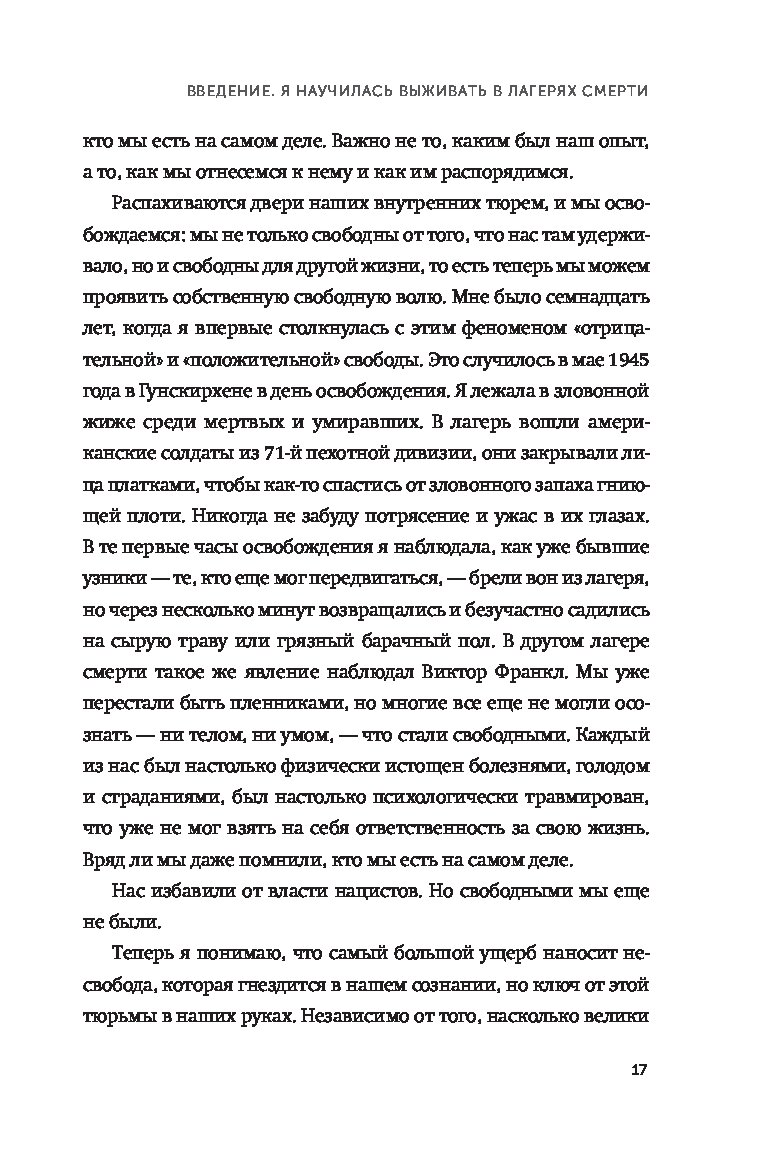 ВВЕДЕНИЕ. Я НАУЧИЛАСЬ ВЫЖИВАТЬ В ЛАГЕРЯХ СМЕРТИ

кто мы есть на самом деле. Важно не то, каким был наш опыт, а то, как мы отнесемся к нему и как им распорядимся.

Распахиваются двери наших внутренних тюрем, и мы освобождаемся: мы не только свободны от того, что нас там удерживало, но и свободны для другой жизни, то есть теперь мы можем проявить собственную свободную волю. Мне было семнадцать лет, когда я впервые столкнулась с этим феноменом «отрицательной» и «положительной» свободы. Это случилось в мае 1945 года в Гунскирхене в день освобождения. Я лежала в зловонной жиже среди мертвых и умиравших. В лагерь вошли американские солдаты из 71-й пехотной дивизии, они закрывали лица платками, чтобы как-то спастись от зловонного запаха гниющей плоти. Никогда не забуду потрясение и ужас в их глазах. В те первые часы освобождения я наблюдала, как уже бывшие узники — те, кто еще мог передвигаться, — брели вон из лагеря, но через несколько минут возвращались и безучастно садились на сырую траву или грязный барачный пол. В другом лагере смерти такое же явление наблюдал Виктор Франкл. Мы уже перестали быть пленниками, но многие все еще не могли осознать — ни телом, ни умом, — что стали свободными. Каждый из нас был настолько физически истощен болезнями, голодом и страданиями, был настолько психологически травмирован, что уже не мог взять на себя ответственность за свою жизнь. Вряд ли мы даже помнили, кто мы есть на самом деле.

Нас избавили от власти нацистов. Но свободными мы еще не были.

Теперь я понимаю, что самый большой ущерб наносит несвобода, которая гнездится в нашем сознании, но ключ от этой тюрьмы в наших руках. Независимо от того, насколько велики

17